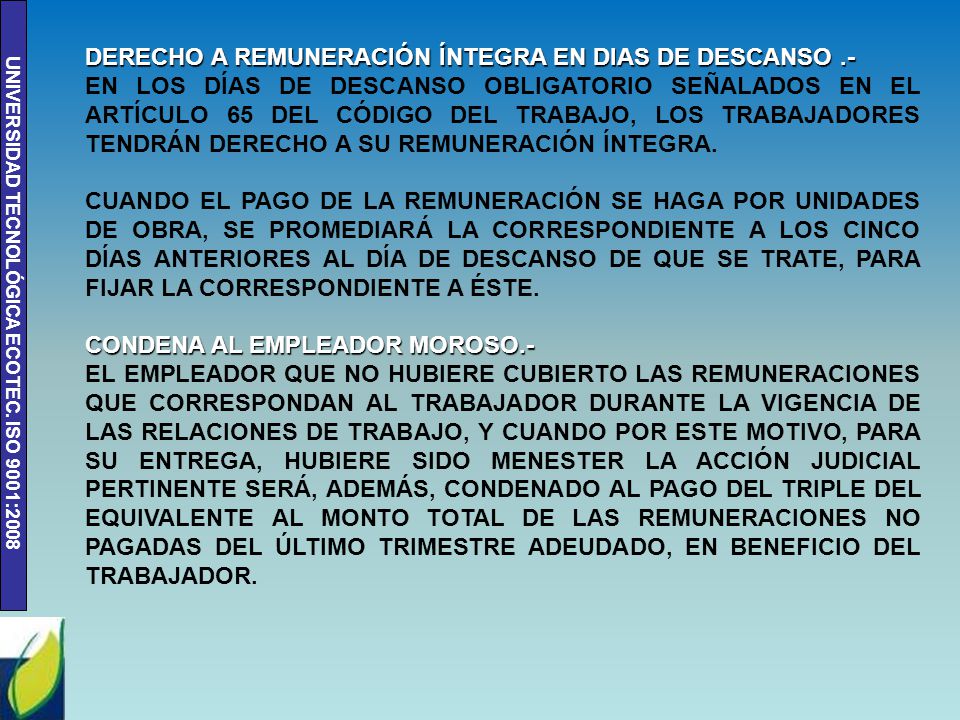 UNIVERSIDAD TECNOLÓGICA ECOTEC. ISO 9001:2008

DERECHO A REMUNERACIÓN ÍNTEGRA EN DIAS DE DESCANSO .-
EN LOS DÍAS DE DESCANSO OBLIGATORIO SEÑALADOS EN EL ARTÍCULO 65 DEL CÓDIGO DEL TRABAJO, LOS TRABAJADORES TENDRÁN DERECHO A SU REMUNERACIÓN ÍNTEGRA.

CUANDO EL PAGO DE LA REMUNERACIÓN SE HAGA POR UNIDADES DE OBRA, SE PROMEDIARÁ LA CORRESPONDIENTE A LOS CINCO DÍAS ANTERIORES AL DÍA DE DESCANSO DE QUE SE TRATE, PARA FIJAR LA CORRESPONDIENTE A ÉSTE.

CONDENA AL EMPLEADOR MOROSO.-
EL EMPLEADOR QUE NO HUBIERE CUBIERTO LAS REMUNERACIONES QUE CORRESPONDAN AL TRABAJADOR DURANTE LA VIGENCIA DE LAS RELACIONES DE TRABAJO, Y CUANDO POR ESTE MOTIVO, PARA SU ENTREGA, HUBIERE SIDO MENESTER LA ACCIÓN JUDICIAL PERTINENTE SERÁ, ADEMÁS, CONDENADO AL PAGO DEL TRIPLE DEL EQUIVALENTE AL MONTO TOTAL DE LAS REMUNERACIONES NO PAGADAS DEL ÚLTIMO TRIMESTRE ADEUDADO, EN BENEFICIO DEL TRABAJADOR.